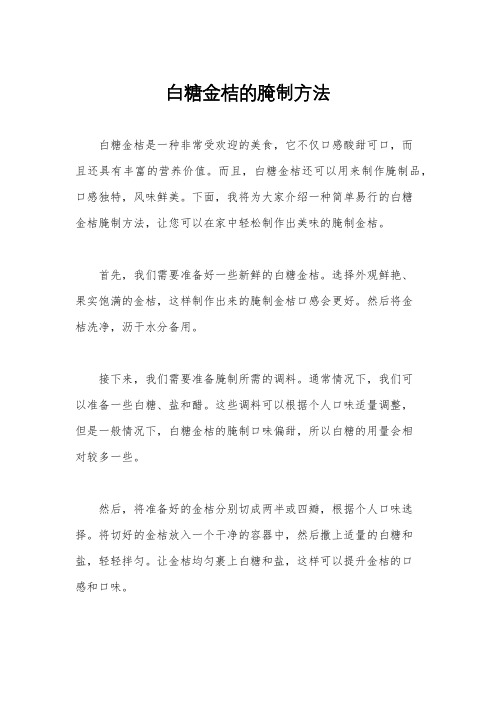 白糖金桔的腌制方法

白糖金桔是一种非常受欢迎的美食，它不仅口感酸甜可口，而且还具有丰富的营养价值。而且，白糖金桔还可以用来制作腌制品，口感独特，风味鲜美。下面，我将为大家介绍一种简单易行的白糖金桔腌制方法，让您可以在家中轻松制作出美味的腌制金桔。

首先，我们需要准备好一些新鲜的白糖金桔。选择外观鲜艳、果实饱满的金桔，这样制作出来的腌制金桔口感会更好。然后将金桔洗净，沥干水分备用。

接下来，我们需要准备腌制所需的调料。通常情况下，我们可以准备一些白糖、盐和醋。这些调料可以根据个人口味适量调整，但是一般情况下，白糖金桔的腌制口味偏甜，所以白糖的用量会相对较多一些。

然后，将准备好的金桔分别切成两半或四瓣，根据个人口味选择。将切好的金桔放入一个干净的容器中，然后撒上适量的白糖和盐，轻轻拌匀。让金桔均匀裹上白糖和盐，这样可以提升金桔的口感和口味。